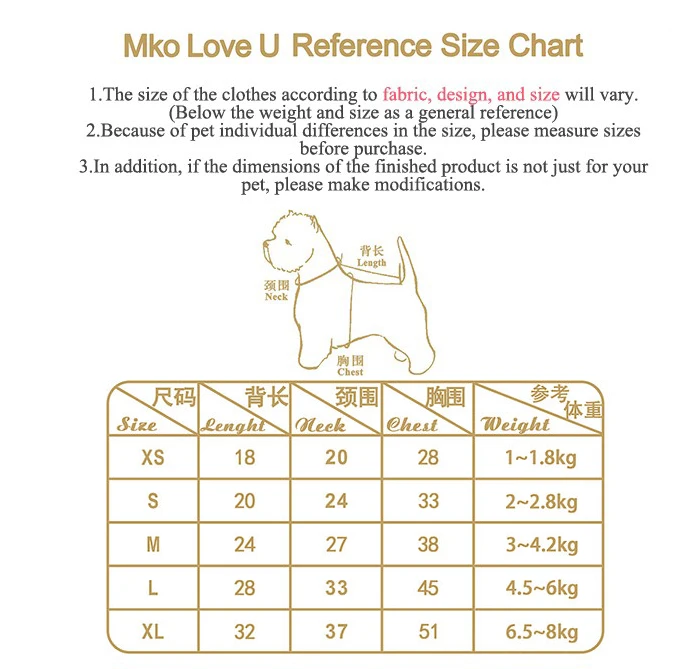 Mko Love U Reference Size Chart

1.The size of the clothes according to fabric, design, and size will vary. (Below the weight and size as a general reference)
2.Because of pet individual differences in the size, please measure sizes before purchase.
3.In addition, if the dimensions of the finished product is not just for your pet, please make modifications.

背长
Length
颈围
Neck
胸围
Chest

| 尺码 Size | 背长 Lenght | 颈围 Neck | 胸围 Chest | 参考体重 Weight |
|---|---|---|---|---|
| XS | 18 | 20 | 28 | 1~1.8kg |
| S | 20 | 24 | 33 | 2~2.8kg |
| M | 24 | 27 | 38 | 3~4.2kg |
| L | 28 | 33 | 45 | 4.5~6kg |
| XL | 32 | 37 | 51 | 6.5~8kg |